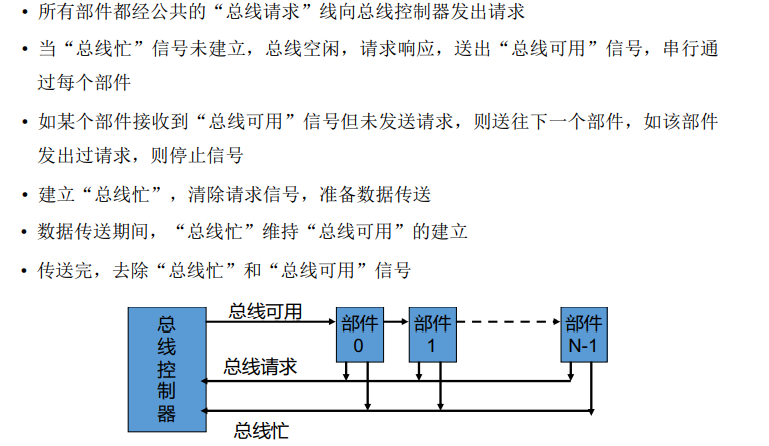 • 所有部件都经公共的“总线请求”线向总线控制器发出请求

• 当“总线忙”信号未建立，总线空闲，请求响应，送出“总线可用”信号，串行通过每个部件

• 如某个部件接收到“总线可用”信号但未发送请求，则送往下一个部件，如该部件发出过请求，则停止信号

• 建立“总线忙”，清除请求信号，准备数据传送

• 数据传送期间，“总线忙”维持“总线可用”的建立

• 传送完，去除“总线忙”和“总线可用”信号

总线控制器

总线可用

部件 0

部件 1

部件 N-1

总线请求

总线忙